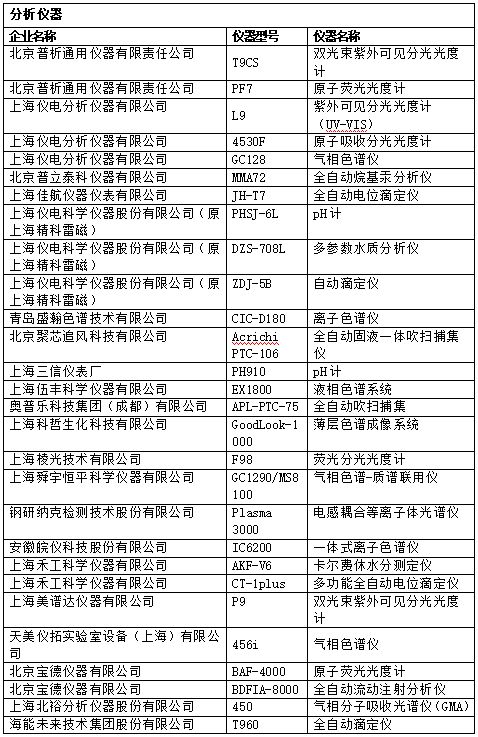 分析仪器

| 企业名称 | 仪器型号 | 仪器名称 |
|---|---|---|
| 北京普析通用仪器有限责任公司 | T9CS | 双光束紫外可见分光光度计 |
| 北京普析通用仪器有限责任公司 | PF7 | 原子荧光光度计 |
| 上海仪电分析仪器有限公司 | L9 | 紫外可见分光光度计（UV-VIS） |
| 上海仪电分析仪器有限公司 | 4530F | 原子吸收分光光度计 |
| 上海仪电分析仪器有限公司 | GC128 | 气相色谱仪 |
| 北京普立泰科仪器有限公司 | MMA72 | 全自动烷基汞分析仪 |
| 上海佳航仪器仪表有限公司 | JH-T7 | 全自动电位滴定仪 |
| 上海仪电科学仪器股份有限公司（原上海精科雷磁） | PHSJ-6L | pH计 |
| 上海仪电科学仪器股份有限公司（原上海精科雷磁） | DZS-708L | 多参数水质分析仪 |
| 上海仪电科学仪器股份有限公司（原上海精科雷磁） | ZDJ-5B | 自动滴定仪 |
| 青岛盛瀚色谱技术有限公司 | CIC-D180 | 离子色谱仪 |
| 北京聚芯追风科技有限公司 | Acrichi PTC-106 | 全自动固液一体吹扫捕集仪 |
| 上海三信仪表厂 | PH910 | pH计 |
| 上海伍丰科学仪器有限公司 | EX1800 | 液相色谱系统 |
| 奥普乐科技集团（成都）有限公司 | APL-PTC-75 | 全自动吹扫捕集 |
| 上海科哲生化科技有限公司 | GoodLook-1000 | 薄层色谱成像系统 |
| 上海棱光技术有限公司 | F98 | 荧光分光光度计 |
| 上海舜宇恒平科学仪器有限公司 | GC1290/MS8100 | 气相色谱-质谱联用仪 |
| 钢研纳克检测技术股份有限公司 | Plasma 3000 | 电感耦合等离子体光谱仪 |
| 安徽皖仪科技股份有限公司 | IC6200 | 一体式离子色谱仪 |
| 上海禾工科学仪器有限公司 | AKF-V6 | 卡尔费休水分测定仪 |
| 上海禾工科学仪器有限公司 | CT-1plus | 多功能全自动电位滴定仪 |
| 上海美谱达仪器有限公司 | P9 | 双光束紫外可见分光光度计 |
| 天美仪拓实验室设备（上海）有限公司 | 456i | 气相色谱仪 |
| 北京宝德仪器有限公司 | BAF-4000 | 原子荧光光度计 |
| 北京宝德仪器有限公司 | BDFIA-8000 | 全自动流动注射分析仪 |
| 上海北裕分析仪器股份有限公司 | 450 | 气相分子吸收光谱仪（GMA） |
| 海能未来技术集团股份有限公司 | T960 | 全自动滴定仪 |